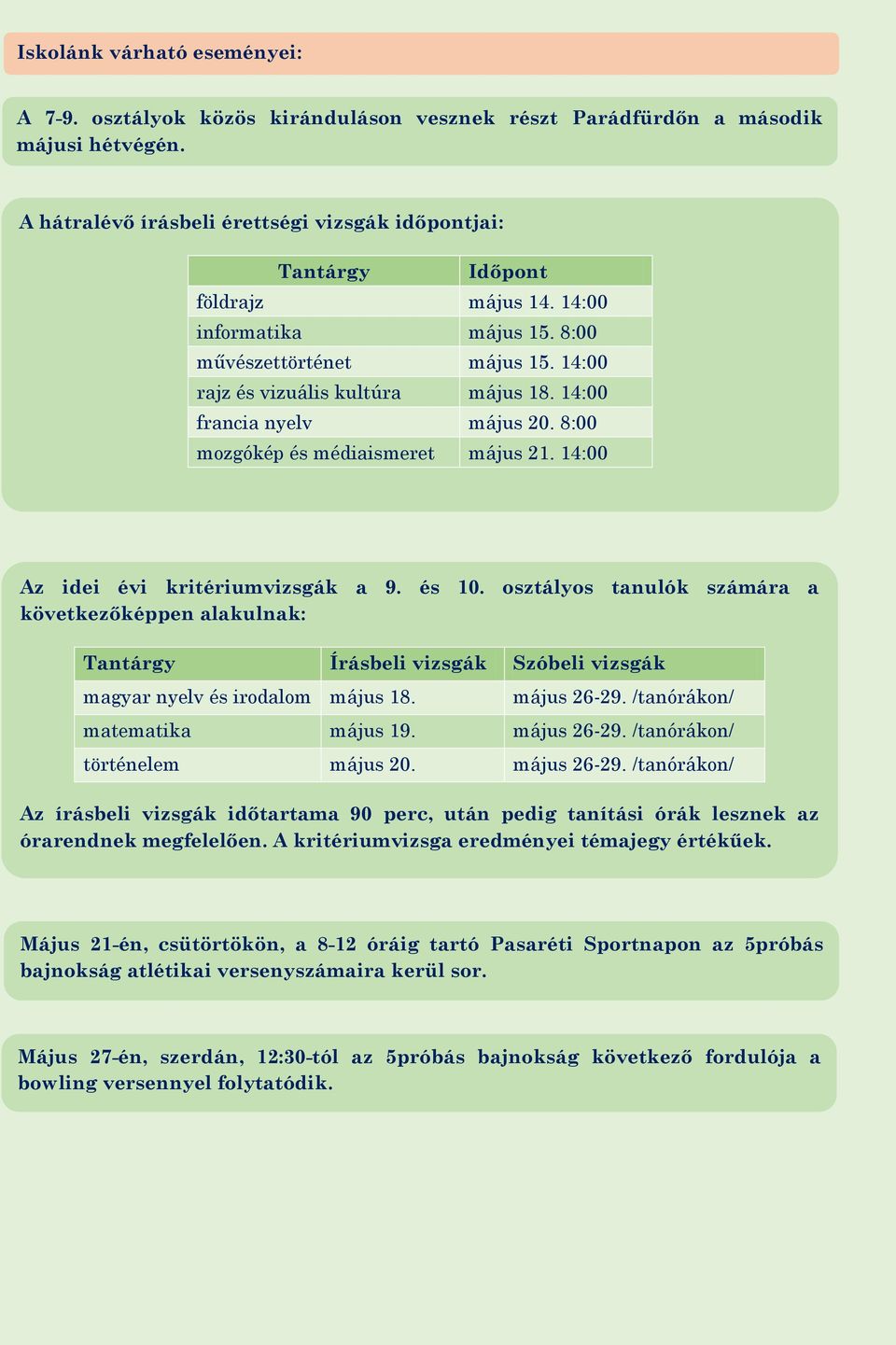 Iskolánk várható eseményei:

A 7-9. osztályok közös kiránduláson vesznek részt Parádfürdőn a második májusi hétvégén.

A hátralévő írásbeli érettségi vizsgák időpontjai:

| Tantárgy | Időpont |
|---|---|
| földrajz | május 14. 14:00 |
| informatika | május 15. 8:00 |
| művészettörténet | május 15. 14:00 |
| rajz és vizuális kultúra | május 18. 14:00 |
| francia nyelv | május 20. 8:00 |
| mozgókép és médiaismeret | május 21. 14:00 |

Az idei évi kritériumvizsgák a 9. és 10. osztályos tanulók számára a következőképpen alakulnak:

| Tantárgy | Írásbeli vizsgák | Szóbeli vizsgák |
|---|---|---|
| magyar nyelv és irodalom | május 18. | május 26-29. /tanórákon/ |
| matematika | május 19. | május 26-29. /tanórákon/ |
| történelem | május 20. | május 26-29. /tanórákon/ |

Az írásbeli vizsgák időtartama 90 perc, után pedig tanítási órák lesznek az órarendnek megfelelően. A kritériumvizsga eredményei témajegy értékűek.

Május 21-én, csütörtökön, a 8-12 óráig tartó Pasaréti Sportnapon az 5próbás bajnokság atlétikai versenyszámaira kerül sor.

Május 27-én, szerdán, 12:30-tól az 5próbás bajnokság következő fordulója a bowling versennyel folytatódik.